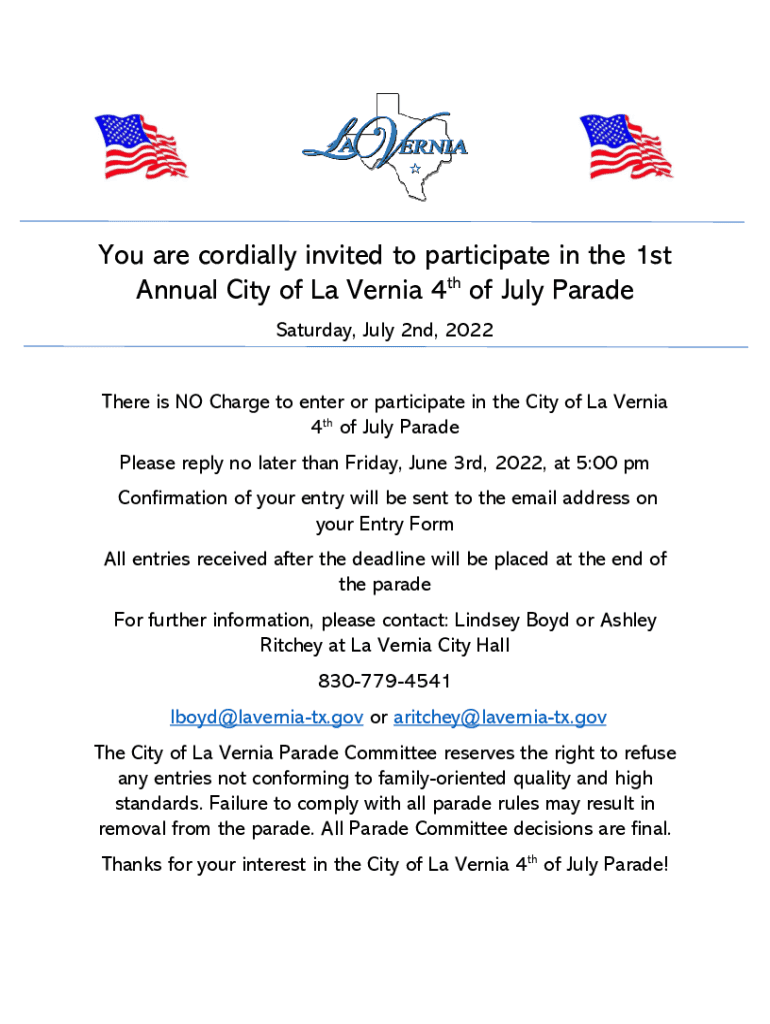 LA VERNIA

You are cordially invited to participate in the 1st Annual City of La Vernia 4$^{th}$ of July Parade

Saturday, July 2nd, 2022

There is NO Charge to enter or participate in the City of La Vernia 4$^{th}$ of July Parade

Please reply no later than Friday, June 3rd, 2022, at 5:00 pm

Confirmation of your entry will be sent to the email address on your Entry Form

All entries received after the deadline will be placed at the end of the parade

For further information, please contact: Lindsey Boyd or Ashley Ritchey at La Vernia City Hall

830-779-4541

lboyd@lavernia-tx.gov or aritchey@lavernia-tx.gov

The City of La Vernia Parade Committee reserves the right to refuse any entries not conforming to family-oriented quality and high standards. Failure to comply with all parade rules may result in removal from the parade. All Parade Committee decisions are final.

Thanks for your interest in the City of La Vernia 4$^{th}$ of July Parade!